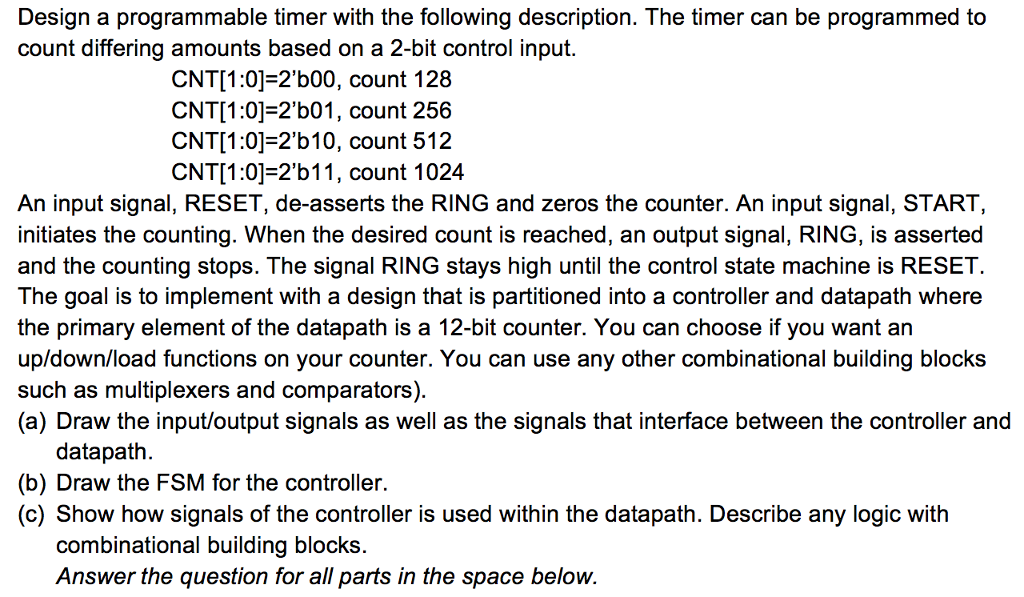 Design a programmable timer with the following description. The timer can be programmed to count differing amounts based on a 2-bit control input.

CNT[1:0]=2'b00, count 128
CNT[1:0]=2'b01, count 256
CNT[1:0]=2'b10, count 512
CNT[1:0]=2'b11, count 1024

An input signal, RESET, de-asserts the RING and zeros the counter. An input signal, START, initiates the counting. When the desired count is reached, an output signal, RING, is asserted and the counting stops. The signal RING stays high until the control state machine is RESET. The goal is to implement with a design that is partitioned into a controller and datapath where the primary element of the datapath is a 12-bit counter. You can choose if you want an up/down/load functions on your counter. You can use any other combinational building blocks such as multiplexers and comparators).

(a) Draw the input/output signals as well as the signals that interface between the controller and datapath.

(b) Draw the FSM for the controller.

(c) Show how signals of the controller is used within the datapath. Describe any logic with combinational building blocks.

Answer the question for all parts in the space below.